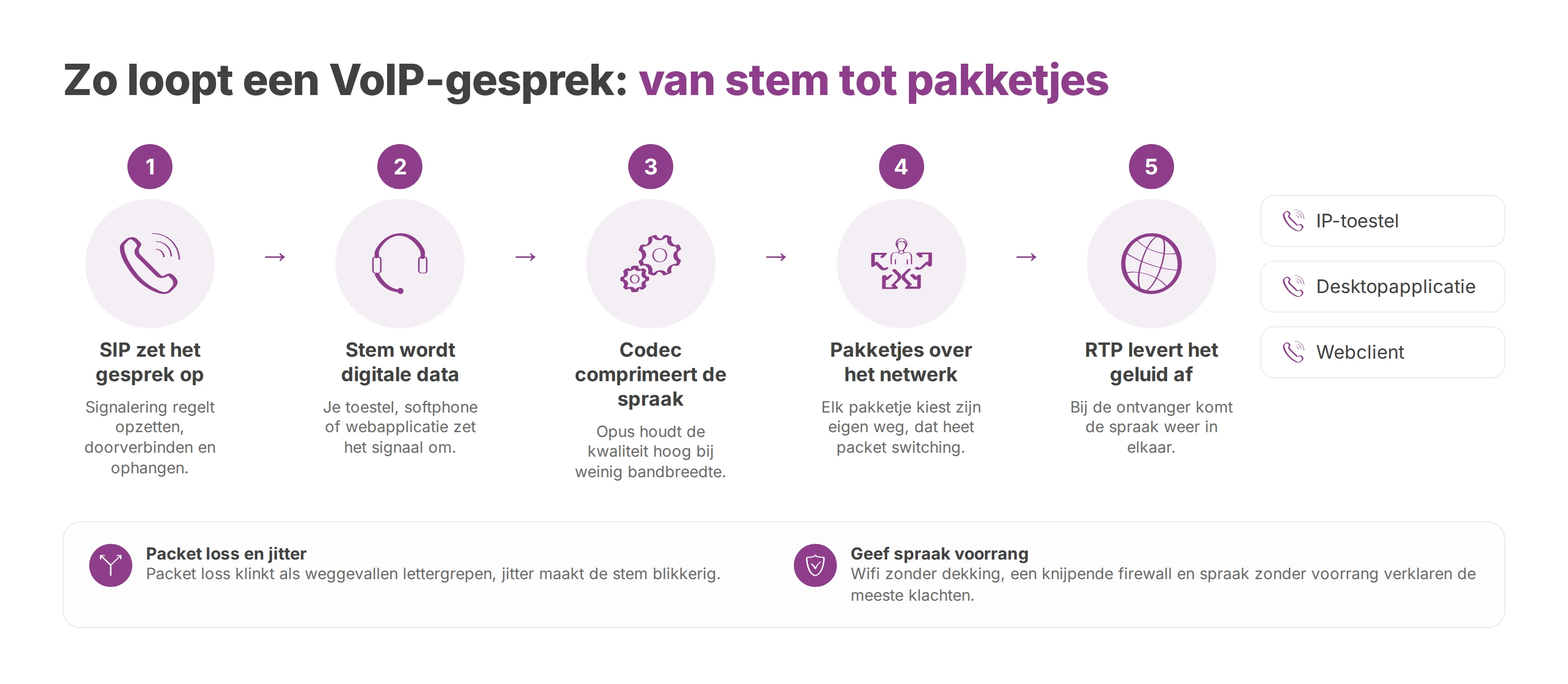 Zo loopt een VoIP-gesprek: van stem tot pakketjes

1

SIP zet het gesprek op

Signalering regelt opzetten, doorverbinden en ophangen.

→

2

Stem wordt digitale data

Je toestel, softphone of webapplicatie zet het signaal om.

→

3

Codec comprimeert de spraak

Opus houdt de kwaliteit hoog bij weinig bandbreedte.

→

4

Pakketjes over het netwerk

Elk pakketje kiest zijn eigen weg, dat heet packet switching.

→

5

RTP levert het geluid af

Bij de ontvanger komt de spraak weer in elkaar.

IP-toestel

Desktopapplicatie

Webclient

Packet loss en jitter
Packet loss klinkt als weggevallen lettergrepen, jitter maakt de stem blikkerig.

Geef spraak voorrang
Wifi zonder dekking, een knijpende firewall en spraak zonder voorrang verklaren de meeste klachten.